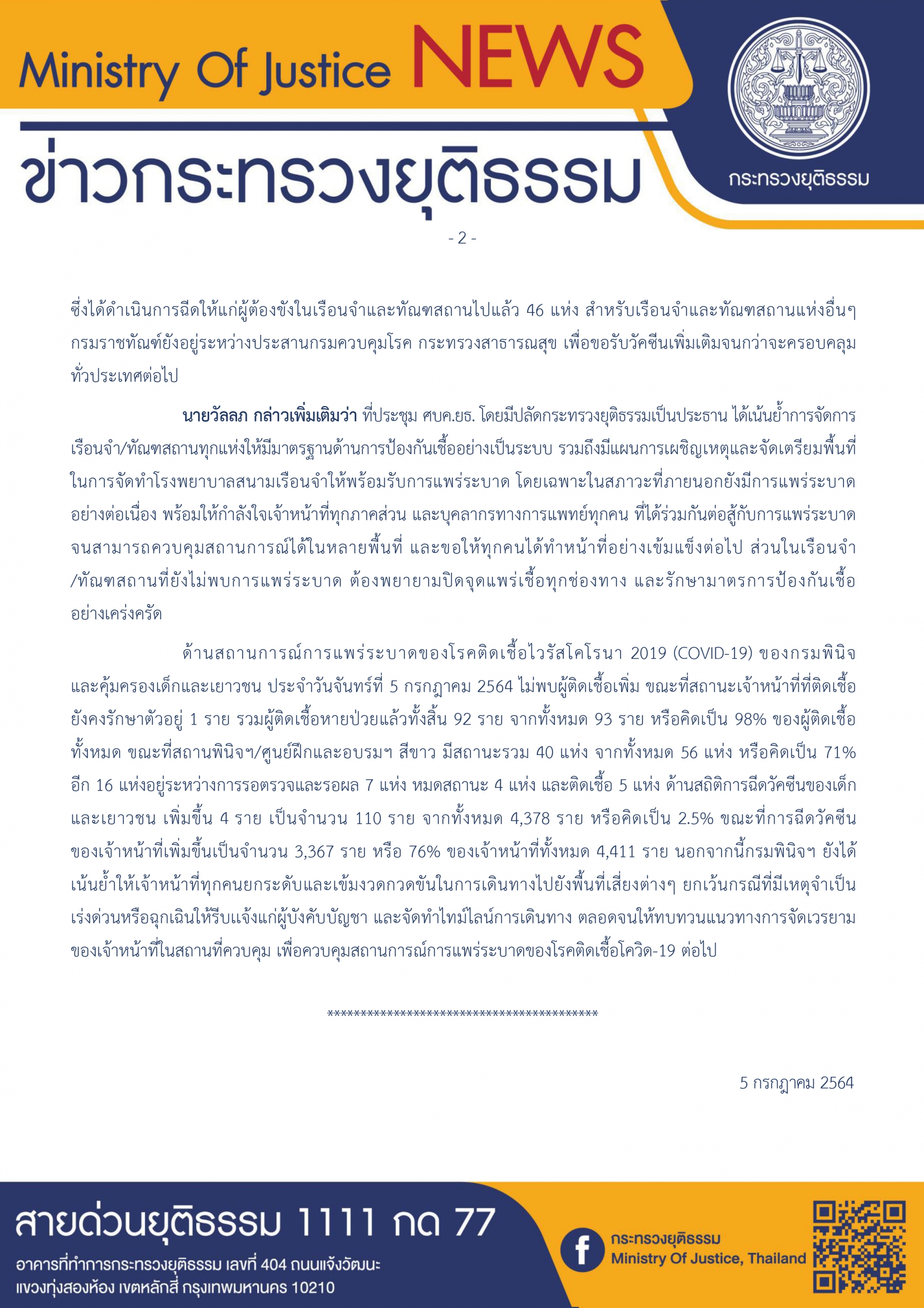 Ministry Of Justice NEWS

ข่าวกระทรวงยุติธรรม

กระทรวงยุติธรรม

- 2 -

ซึ่งได้ดำเนินการฉีดให้แก่ผู้ต้องขังในเรือนจำและทัณฑสถานไปแล้ว 46 แห่ง สำหรับเรือนจำและทัณฑสถานแห่งอื่นๆ กรมราชทัณฑ์ยังอยู่ระหว่างประสานกรมควบคุมโรค กระทรวงสาธารณสุข เพื่อขอรับวัคซีนเพิ่มเติมจนกว่าจะครอบคลุมทั่วประเทศต่อไป

นายวัลลภ กล่าวเพิ่มเติมว่า ที่ประชุม ศบค.ยธ. โดยมีปลัดกระทรวงยุติธรรมเป็นประธาน ได้เน้นย้ำการจัดการเรือนจำ/ทัณฑสถานทุกแห่งให้มีมาตรฐานด้านการป้องกันเชื้ออย่างเป็นระบบ รวมถึงมีแผนการเผชิญเหตุและจัดเตรียมพื้นที่ในการจัดทำโรงพยาบาลสนามเรือนจำให้พร้อมรับการแพร่ระบาด โดยเฉพาะในสภาวะที่ภายนอกยังมีการแพร่ระบาดอย่างต่อเนื่อง พร้อมให้กำลังใจเจ้าหน้าที่ทุกภาคส่วน และบุคลากรทางการแพทย์ทุกคน ที่ได้ร่วมกันต่อสู้กับการแพร่ระบาดจนสามารถควบคุมสถานการณ์ได้ในหลายพื้นที่ และขอให้ทุกคนได้ทำหน้าที่อย่างเข้มแข็งต่อไป ส่วนในเรือนจำ/ทัณฑสถานที่ยังไม่พบการแพร่ระบาด ต้องพยายามปิดจุดแพร่เชื้อทุกช่องทาง และรักษามาตรการป้องกันเชื้ออย่างเคร่งครัด

ด้านสถานการณ์การแพร่ระบาดของโรคติดเชื้อไวรัสโคโรนา 2019 (COVID-19) ของกรมพินิจและคุ้มครองเด็กและเยาวชน ประจำวันจันทร์ที่ 5 กรกฎาคม 2564 ไม่พบผู้ติดเชื้อเพิ่ม ขณะที่สถานะเจ้าหน้าที่ที่ติดเชื้อยังคงรักษาตัวอยู่ 1 ราย รวมผู้ติดเชื้อหายป่วยแล้วทั้งสิ้น 92 ราย จากทั้งหมด 93 ราย หรือคิดเป็น 98% ของผู้ติดเชื้อทั้งหมด ขณะที่สถานพินิจฯ/ศูนย์ฝึกและอบรมฯ สีขาว มีสถานะรวม 40 แห่ง จากทั้งหมด 56 แห่ง หรือคิดเป็น 71% อีก 16 แห่งอยู่ระหว่างการรอตรวจและรอผล 7 แห่ง หมดสถานะ 4 แห่ง และติดเชื้อ 5 แห่ง ด้านสถิติการฉีดวัคซีนของเด็กและเยาวชน เพิ่มขึ้น 4 ราย เป็นจำนวน 110 ราย จากทั้งหมด 4,378 ราย หรือคิดเป็น 2.5% ขณะที่การฉีดวัคซีนของเจ้าหน้าที่เพิ่มขึ้นเป็นจำนวน 3,367 ราย หรือ 76% ของเจ้าหน้าที่ทั้งหมด 4,411 ราย นอกจากนี้กรมพินิจฯ ยังได้เน้นย้ำให้เจ้าหน้าที่ทุกคนยกระดับและเข้มงวดกวดขันในการเดินทางไปยังพื้นที่เสี่ยงต่างๆ ยกเว้นกรณีที่มีเหตุจำเป็นเร่งด่วนหรือฉุกเฉินให้รีบแจ้งแก่ผู้บังคับบัญชา และจัดทำไทม์ไลน์การเดินทาง ตลอดจนให้ทบทวนแนวทางการจัดเวรยามของเจ้าหน้าที่ในสถานที่ควบคุม เพื่อควบคุมสถานการณ์การแพร่ระบาดของโรคติดเชื้อโควิด-19 ต่อไป

******************************************

5 กรกฎาคม 2564

สายด่วนยุติธรรม 1111 กด 77

อาคารที่ทำการกระทรวงยุติธรรม เลขที่ 404 ถนนแจ้งวัฒนะ แขวงทุ่งสองห้อง เขตหลักสี่ กรุงเทพมหานคร 10210

กระทรวงยุติธรรม
Ministry Of Justice, Thailand